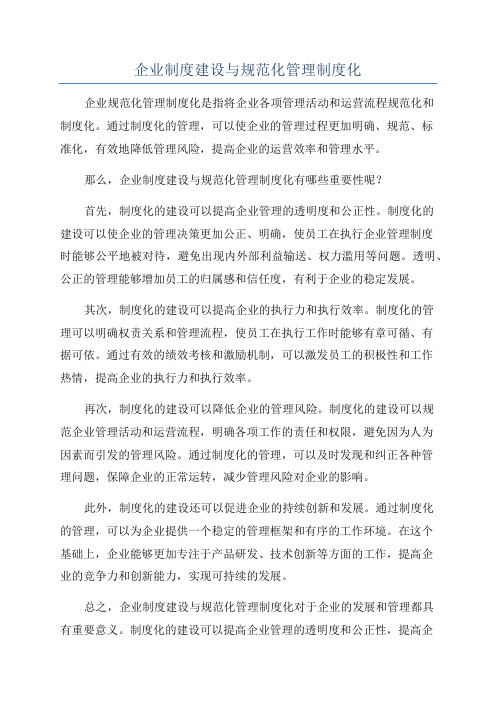 企业制度建设与规范化管理制度化

企业规范化管理制度化是指将企业各项管理活动和运营流程规范化和制度化。通过制度化的管理，可以使企业的管理过程更加明确、规范、标准化，有效地降低管理风险，提高企业的运营效率和管理水平。

那么，企业制度建设与规范化管理制度化有哪些重要性呢？

首先，制度化的建设可以提高企业管理的透明度和公正性。制度化的建设可以使企业的管理决策更加公正、明确，使员工在执行企业管理制度时能够公平地被对待，避免出现内外部利益输送、权力滥用等问题。透明、公正的管理能够增加员工的归属感和信任度，有利于企业的稳定发展。

其次，制度化的建设可以提高企业的执行力和执行效率。制度化的管理可以明确权责关系和管理流程，使员工在执行工作时能够有章可循、有据可依。通过有效的绩效考核和激励机制，可以激发员工的积极性和工作热情，提高企业的执行力和执行效率。

再次，制度化的建设可以降低企业的管理风险。制度化的建设可以规范企业管理活动和运营流程，明确各项工作的责任和权限，避免因为人为因素而引发的管理风险。通过制度化的管理，可以及时发现和纠正各种管理问题，保障企业的正常运转，减少管理风险对企业的影响。

此外，制度化的建设还可以促进企业的持续创新和发展。通过制度化的管理，可以为企业提供一个稳定的管理框架和有序的工作环境。在这个基础上，企业能够更加专注于产品研发、技术创新等方面的工作，提高企业的竞争力和创新能力，实现可持续的发展。

总之，企业制度建设与规范化管理制度化对于企业的发展和管理都具有重要意义。制度化的建设可以提高企业管理的透明度和公正性，提高企